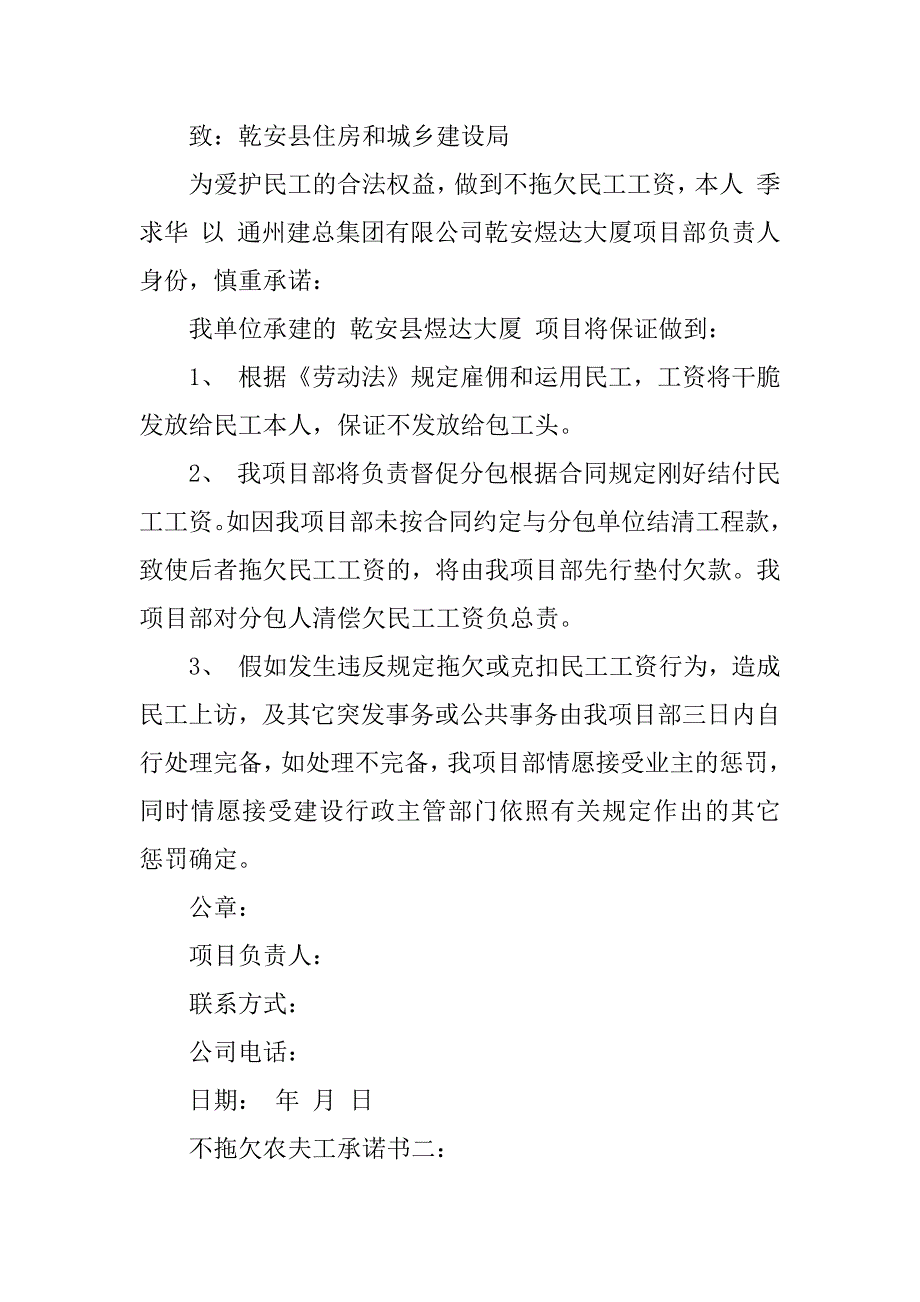 致：乾安县住房和城乡建设局

为爱护民工的合法权益，做到不拖欠民工工资，本人 季求华 以 通州建总集团有限公司乾安煜达大厦项目部负责人身份，慎重承诺：

我单位承建的 乾安县煜达大厦 项目将保证做到：

1、 根据《劳动法》规定雇佣和运用民工，工资将干脆发放给民工本人，保证不发放给包工头。

2、 我项目部将负责督促分包根据合同规定刚好结付民工工资。如因我项目部未按合同约定与分包单位结清工程款，致使后者拖欠民工工资的，将由我项目部先行垫付欠款。我项目部对分包人清偿欠民工工资负总责。

3、 假如发生违反规定拖欠或克扣民工工资行为，造成民工上访，及其它突发事务或公共事务由我项目部三日内自行处理完备，如处理不完备，我项目部情愿接受业主的惩罚，同时情愿接受建设行政主管部门依照有关规定作出的其它惩罚确定。

公章：

项目负责人：

联系方式：

公司电话：

日期： 年 月 日

不拖欠农夫工承诺书二：